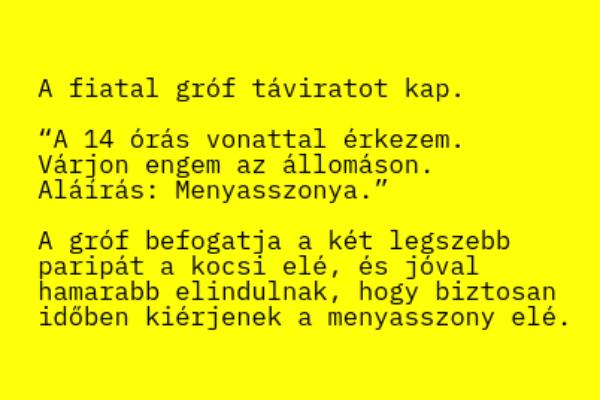 A fiatal gróf táviratot kap.

“A 14 órás vonattal érkezem. Várjon engem az állomáson. Aláírás: Menyasszonya.”

A gróf befogatja a két legszebb paripát a kocsi elé, és jóval hamarabb elindulnak, hogy biztosan időben kiérjenek a menyasszony elé.